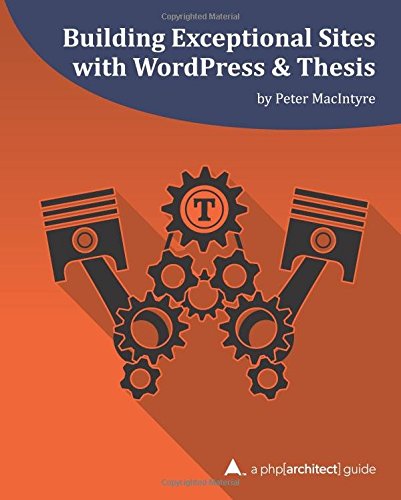 Copyrighted Material

Building Exceptional Sites with WordPress & Thesis

by Peter MacIntyre

T

a php[architect] guide

Copyrighted Material